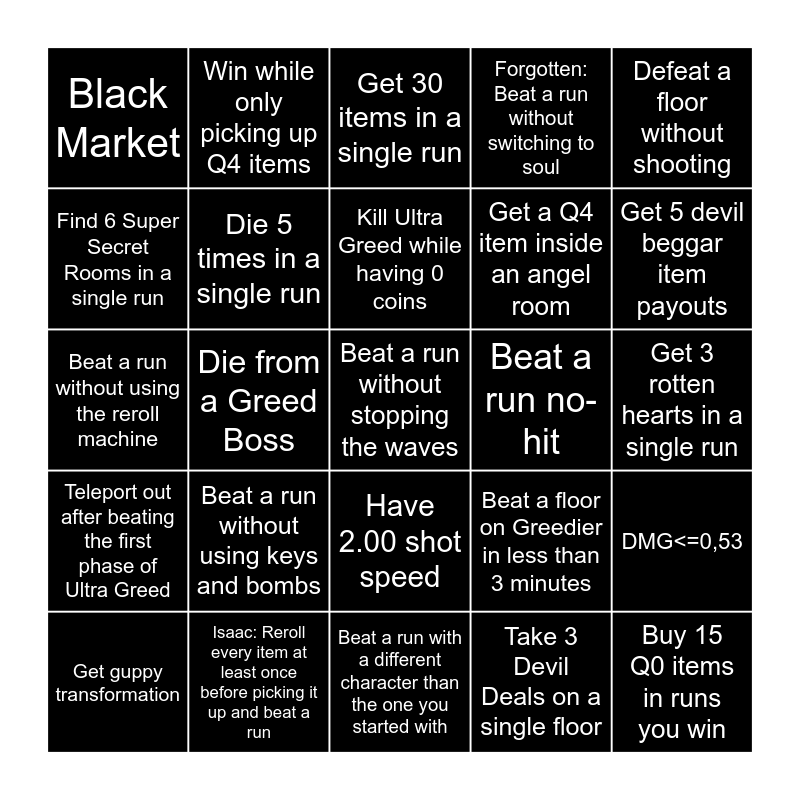 | Black Market | Win while only picking up Q4 items | Get 30 items in a single run | Forgotten: Beat a run without switching to soul | Defeat a floor without shooting |
|---|---|---|---|---|
| Find 6 Super Secret Rooms in a single run | Die 5 times in a single run | Kill Ultra Greed while having 0 coins | Get a Q4 item inside an angel room | Get 5 devil beggar item payouts |
| Beat a run without using the reroll machine | Die from a Greed Boss | Beat a run without stopping the waves | Beat a run no-hit | Get 3 rotten hearts in a single run |
| Teleport out after beating the first phase of Ultra Greed | Beat a run without using keys and bombs | Have 2.00 shot speed | Beat a floor on Greedier in less than 3 minutes | DMG<=0,53 |
| Get guppy transformation | Isaac: Reroll every item at least once before picking it up and beat a run | Beat a run with a different character than the one you started with | Take 3 Devil Deals on a single floor | Buy 15 Q0 items in runs you win |